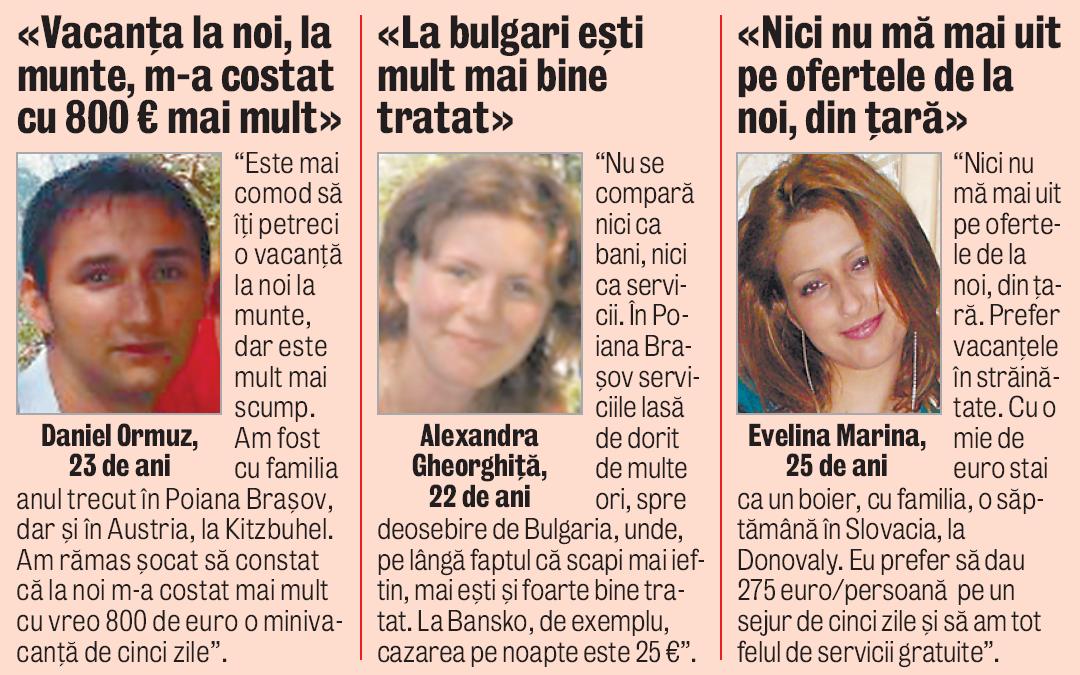 «Vacanța la noi, la munte, m-a costat cu 800 € mai mult»

Daniel Ormuz, 23 de ani

"Este mai comod să îți petreci o vacanță la noi la munte, dar este mult mai scump. Am fost cu familia anul trecut în Poiana Brașov, dar și în Austria, la Kitzbuhel. Am rămas șocat să constat că la noi m-a costat mai mult cu vreo 800 de euro o minivacanță de cinci zile".

«La bulgari ești mult mai bine tratat»

Alexandra Gheorghiță, 22 de ani

"Nu se compară nici ca bani, nici ca servicii. În Poiana Brașov serviciile lasă de dorit de multe ori, spre deosebire de Bulgaria, unde, pe lângă faptul că scapi mai ieftin, mai ești și foarte bine tratat. La Bansko, de exemplu, cazarea pe noapte este 25 €".

«Nici nu mă mai uit pe ofertele de la noi, din țară»

Evelina Marina, 25 de ani

"Nici nu mă mai uit pe ofertele de la noi, din țară. Prefer vacanțele în străinătate. Cu o mie de euro stai ca un boier, cu familia, o săptămână în Slovacia, la Donovaly. Eu prefer să dau 275 euro/persoană pe un sejur de cinci zile și să am tot felul de servicii gratuite".